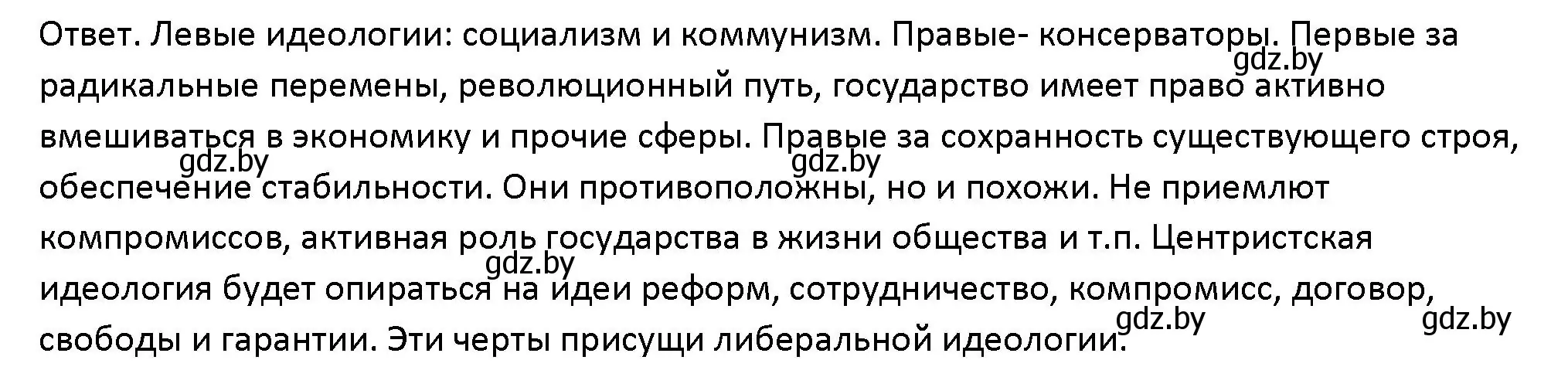 Ответ. Левые идеологии: социализм и коммунизм. Правые- консерваторы. Первые за радикальные перемены, революционный путь, государство имеет право активно вмешиваться в экономику и прочие сферы. Правые за сохранность существующего строя, обеспечение стабильности. Они противоположны, но и похожи. Не приемлют компромиссов, активная роль государства в жизни общества и т.п. Центристская идеология будет опираться на идеи реформ, сотрудничество, компромисс, договор, свободы и гарантии. Эти черты присущи либеральной идеологии.

gdz.by gdz.by gdz.by gdz.by gdz.by gdz.by